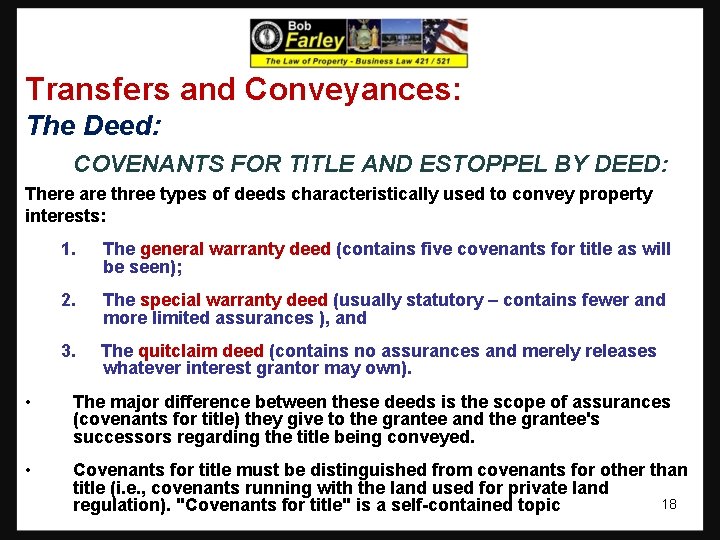 Bob
Farley
The Law of Property - Business Law 421 / 521

Transfers and Conveyances:

The Deed:

COVENANTS FOR TITLE AND ESTOPPEL BY DEED:

There are three types of deeds characteristically used to convey property interests:

1. The general warranty deed (contains five covenants for title as will be seen);

2. The special warranty deed (usually statutory – contains fewer and more limited assurances ), and

3. The quitclaim deed (contains no assurances and merely releases whatever interest grantor may own).

• The major difference between these deeds is the scope of assurances (covenants for title) they give to the grantee and the grantee's successors regarding the title being conveyed.

• Covenants for title must be distinguished from covenants for other than title (i.e., covenants running with the land used for private land regulation). "Covenants for title" is a self-contained topic

18